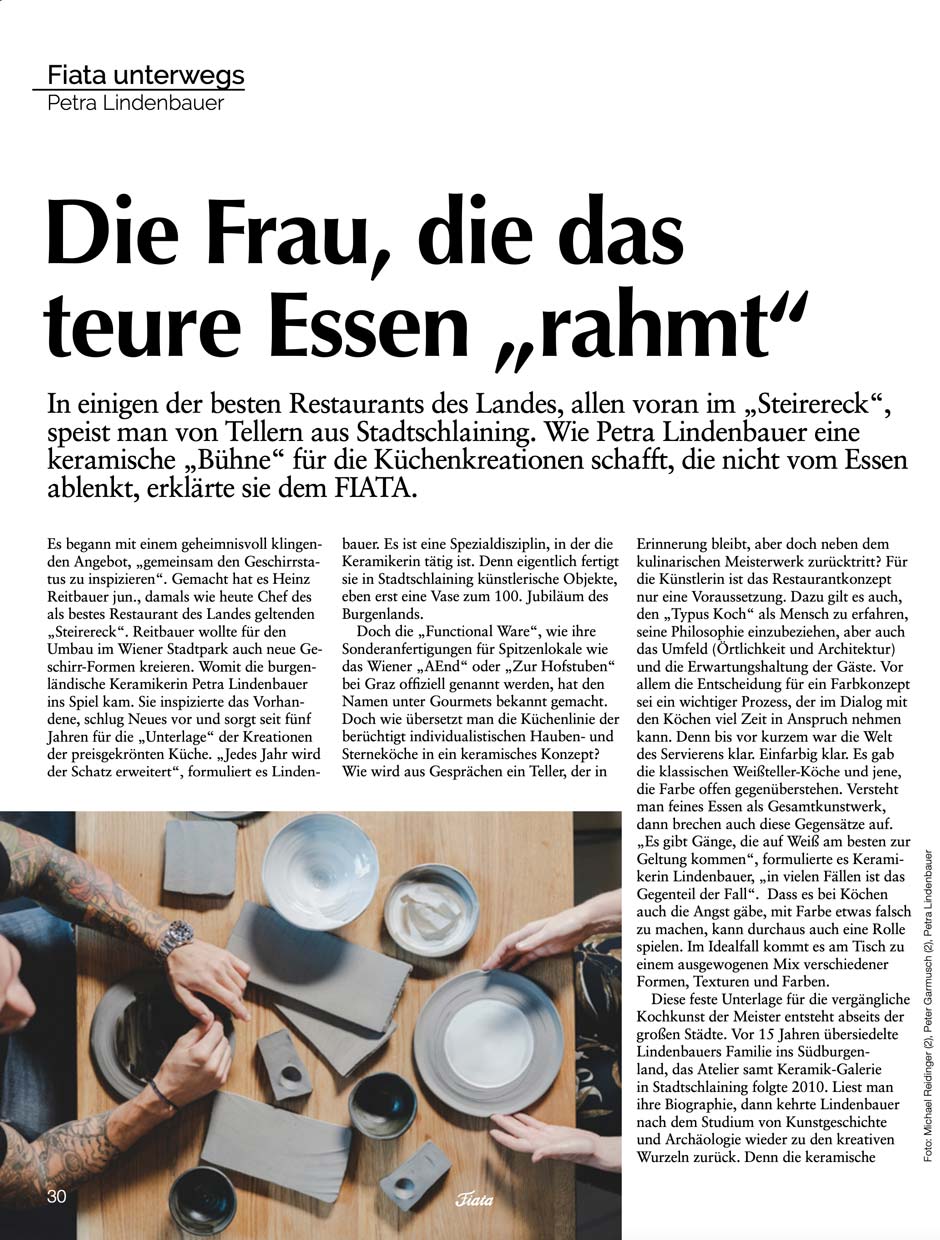 Fiata unterwegs
Petra Lindenbauer

Die Frau, die das teure Essen „rahmt“

In einigen der besten Restaurants des Landes, allen voran im „Steirereck“, speist man von Tellern aus Stadtschlaining. Wie Petra Lindenbauer eine keramische „Bühne“ für die Küchenkreationen schafft, die nicht vom Essen ablenkt, erklärte sie dem FIATA.

Es begann mit einem geheimnisvoll klingenden Angebot, „gemeinsam den Geschirrstatus zu inspizieren“. Gemacht hat es Heinz Reitbauer jun., damals wie heute Chef des als bestes Restaurant des Landes geltenden „Steirereck“. Reitbauer wollte für den Umbau im Wiener Stadtpark auch neue Geschirr-Formen kreieren. Womit die burgenländische Keramikerin Petra Lindenbauer ins Spiel kam. Sie inspizierte das Vorhandene, schlug Neues vor und sorgt seit fünf Jahren für die „Unterlage“ der Kreationen der preisgekrönten Küche. „Jedes Jahr wird der Schatz erweitert“, formuliert es Lindenbauer. Es ist eine Spezialdisziplin, in der die Keramikerin tätig ist. Denn eigentlich fertigt sie in Stadtschlaining künstlerische Objekte, eben erst eine Vase zum 100. Jubiläum des Burgenlands.

Doch die „Functional Ware“, wie ihre Sonderanfertigungen für Spitzenlokale wie das Wiener „AEnd“ oder „Zur Hofstuben“ bei Graz offiziell genannt werden, hat den Namen unter Gourmets bekannt gemacht. Doch wie übersetzt man die Küchenlinie der berüchtigt individualistischen Hauben- und Sterneköche in ein keramisches Konzept? Wie wird aus Gesprächen ein Teller, der in Erinnerung bleibt, aber doch neben dem kulinarischen Meisterwerk zurücktritt? Für die Künstlerin ist das Restaurantkonzept nur eine Voraussetzung. Dazu gilt es auch, den „Typus Koch“ als Mensch zu erfahren, seine Philosophie einzubeziehen, aber auch das Umfeld (Örtlichkeit und Architektur) und die Erwartungshaltung der Gäste. Vor allem die Entscheidung für ein Farbkonzept sei ein wichtiger Prozess, der im Dialog mit den Köchen viel Zeit in Anspruch nehmen kann. Denn bis vor kurzem war die Welt des Servierens klar. Einfarbig klar. Es gab die klassischen Weißteller-Köche und jene, die Farbe offen gegenüberstehen. Versteht man feines Essen als Gesamtkunstwerk, dann brechen auch diese Gegensätze auf. „Es gibt Gänge, die auf Weiß am besten zur Geltung kommen“, formulierte es Keramikerin Lindenbauer, „in vielen Fällen ist das Gegenteil der Fall“. Dass es bei Köchen auch die Angst gäbe, mit Farbe etwas falsch zu machen, kann durchaus auch eine Rolle spielen. Im Idealfall kommt es am Tisch zu einem ausgewogenen Mix verschiedener Formen, Texturen und Farben.

Diese feste Unterlage für die vergängliche Kochkunst der Meister entsteht abseits der großen Städte. Vor 15 Jahren übersiedelte Lindenbauers Familie ins Südburgenland, das Atelier samt Keramik-Galerie in Stadtschlaining folgte 2010. Liest man ihre Biographie, dann kehrte Lindenbauer nach dem Studium von Kunstgeschichte und Archäologie wieder zu den kreativen Wurzeln zurück. Denn die keramische

Foto: Michael Reidinger (2), Peter Garmusch (2), Petra Lindenbauer

30
Fiata